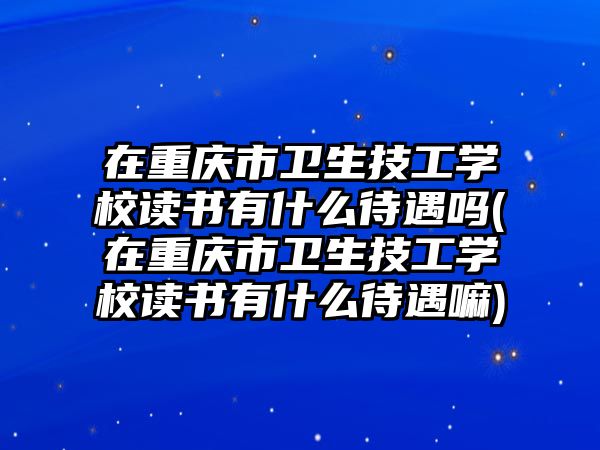 在重庆市卫生技工学校读书有什么待遇吗(在重庆市卫生技工学校读书有什么待遇嘛)